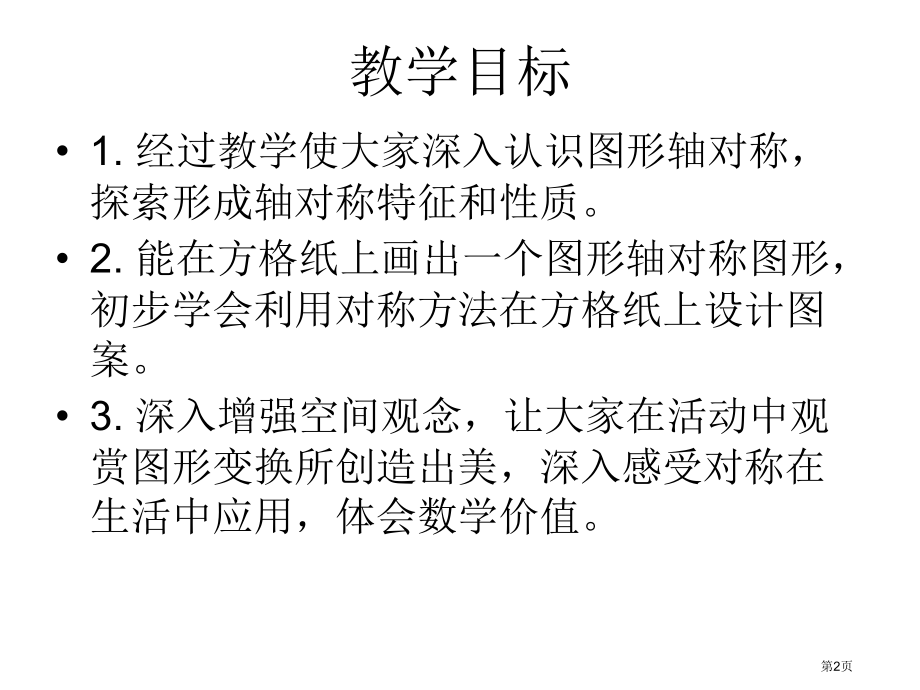 教学目标

• 1.经过教学使大家深入认识图形轴对称，探索形成轴对称特征和性质。

• 2.能在方格纸上画出一个图形轴对称图形，初步学会利用对称方法在方格纸上设计图案。

• 3.深入增强空间观念，让大家在活动中观赏图形变换所创造出美，深入感受对称在生活中应用，体会数学价值。

第2页